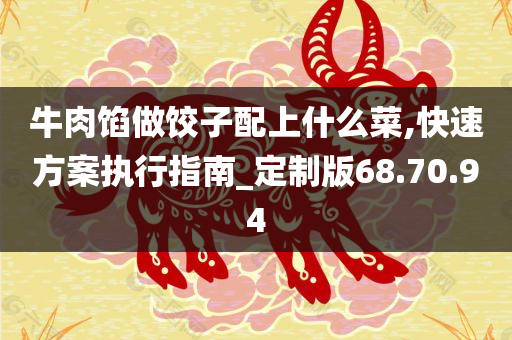 牛肉馅做饺子配上什么菜,快速方案执行指南_定制版68.70.94